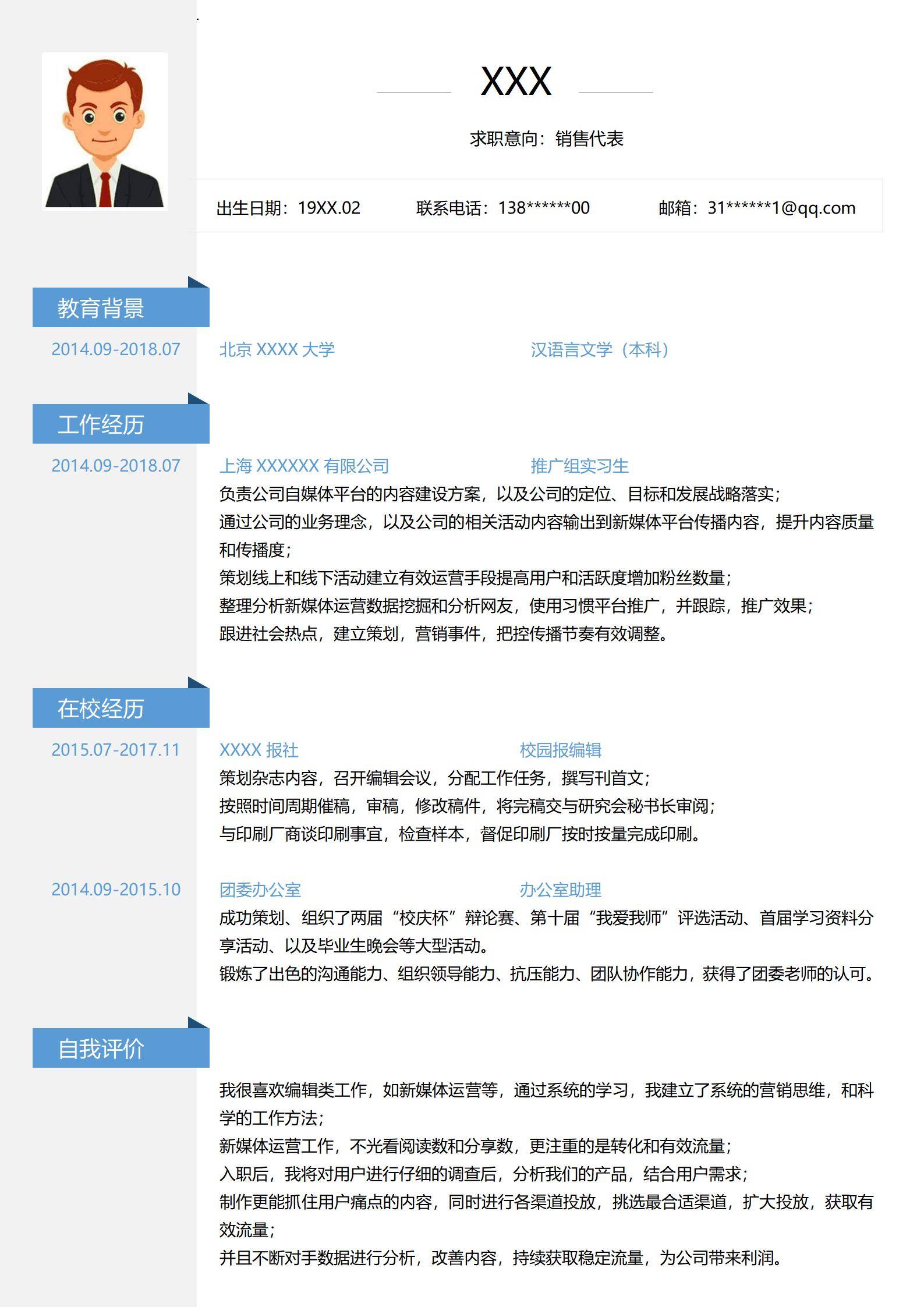 XXX

求职意向：销售代表

出生日期：19XX.02　　联系电话：138******00　　邮箱：31******1@qq.com

教育背景

2014.09-2018.07　北京 XXXX 大学　汉语言文学（本科）

工作经历

2014.09-2018.07　上海 XXXXXX 有限公司　推广组实习生

负责公司自媒体平台的内容建设方案，以及公司的定位、目标和发展战略落实；
通过公司的业务理念，以及公司的相关活动内容输出到新媒体平台传播内容，提升内容质量和传播度；
策划线上和线下活动建立有效运营手段提高用户和活跃度增加粉丝数量；
整理分析新媒体运营数据挖掘和分析网友，使用习惯平台推广，并跟踪，推广效果；
跟进社会热点，建立策划，营销事件，把控传播节奏有效调整。

在校经历

2015.07-2017.11　XXXX 报社　校园报编辑

策划杂志内容，召开编辑会议，分配工作任务，撰写刊首文；
按照时间周期催稿，审稿，修改稿件，将完稿交与研究会秘书长审阅；
与印刷厂商谈印刷事宜，检查样本，督促印刷厂按时按量完成印刷。

2014.09-2015.10　团委办公室　办公室助理

成功策划、组织了两届“校庆杯”辩论赛、第十届“我爱我师”评选活动、首届学习资料分享活动、以及毕业生晚会等大型活动。
锻炼了出色的沟通能力、组织领导能力、抗压能力、团队协作能力，获得了团委老师的认可。

自我评价

我很喜欢编辑类工作，如新媒体运营等，通过系统的学习，我建立了系统的营销思维，和科学的工作方法；
新媒体运营工作，不光看阅读数和分享数，更注重的是转化和有效流量；
入职后，我将对用户进行仔细的调查后，分析我们的产品，结合用户需求；
制作更能抓住用户痛点的内容，同时进行各渠道投放，挑选最合适渠道，扩大投放，获取有效流量；
并且不断对手数据进行分析，改善内容，持续获取稳定流量，为公司带来利润。